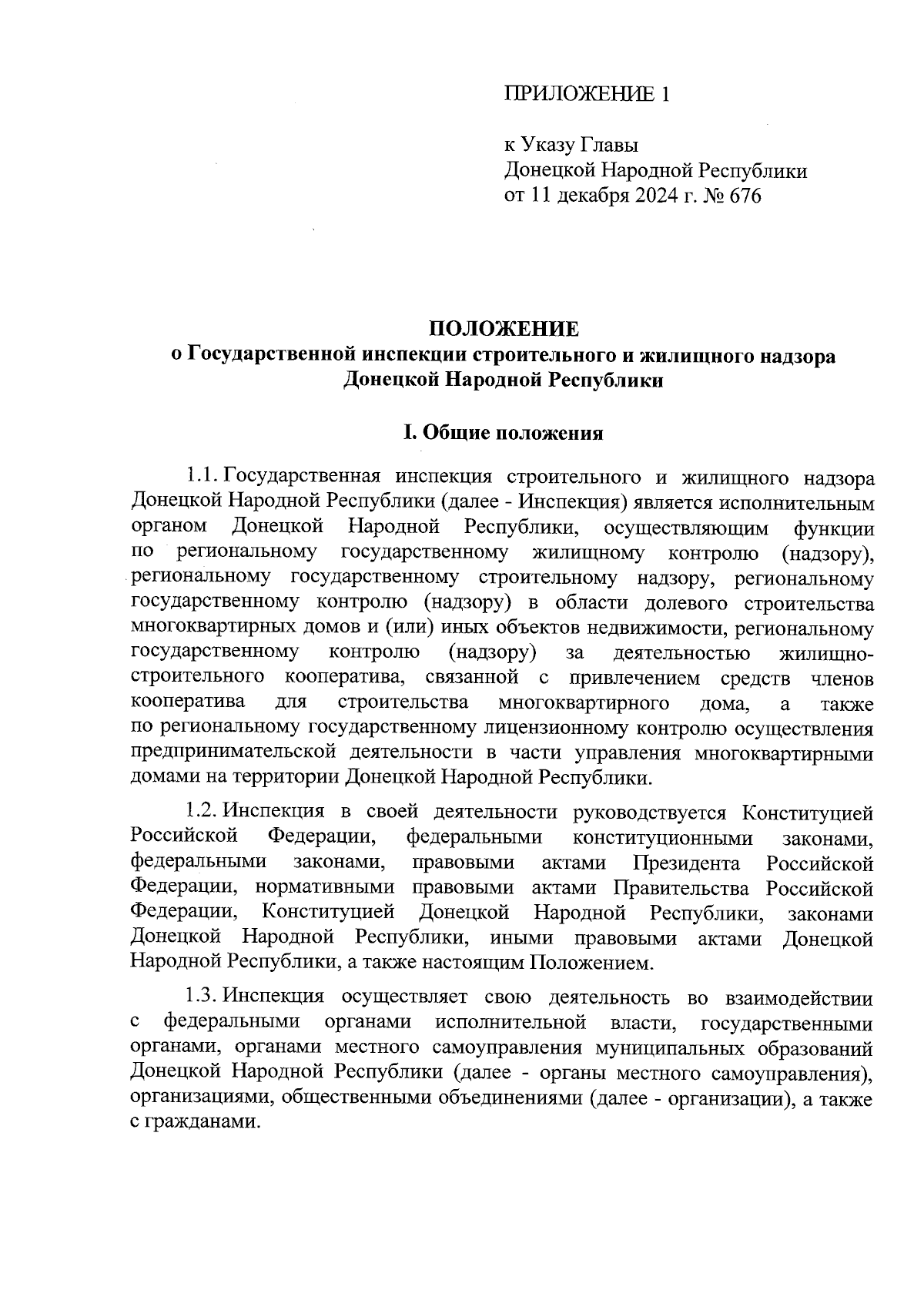 ПРИЛОЖЕНИЕ 1

к Указу Главы
Донецкой Народной Республики
от 11 декабря 2024 г. № 676

ПОЛОЖЕНИЕ
о Государственной инспекции строительного и жилищного надзора
Донецкой Народной Республики

I. Общие положения

1.1. Государственная инспекция строительного и жилищного надзора Донецкой Народной Республики (далее - Инспекция) является исполнительным органом Донецкой Народной Республики, осуществляющим функции по региональному государственному жилищному контролю (надзору), региональному государственному строительному надзору, региональному государственному контролю (надзору) в области долевого строительства многоквартирных домов и (или) иных объектов недвижимости, региональному государственному контролю (надзору) за деятельностью жилищно-строительного кооператива, связанной с привлечением средств членов кооператива для строительства многоквартирного дома, а также по региональному государственному лицензионному контролю осуществления предпринимательской деятельности в части управления многоквартирными домами на территории Донецкой Народной Республики.

1.2. Инспекция в своей деятельности руководствуется Конституцией Российской Федерации, федеральными конституционными законами, федеральными законами, правовыми актами Президента Российской Федерации, нормативными правовыми актами Правительства Российской Федерации, Конституцией Донецкой Народной Республики, законами Донецкой Народной Республики, иными правовыми актами Донецкой Народной Республики, а также настоящим Положением.

1.3. Инспекция осуществляет свою деятельность во взаимодействии с федеральными органами исполнительной власти, государственными органами, органами местного самоуправления муниципальных образований Донецкой Народной Республики (далее - органы местного самоуправления), организациями, общественными объединениями (далее - организации), а также с гражданами.